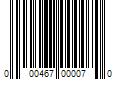 0 00467 00007 0